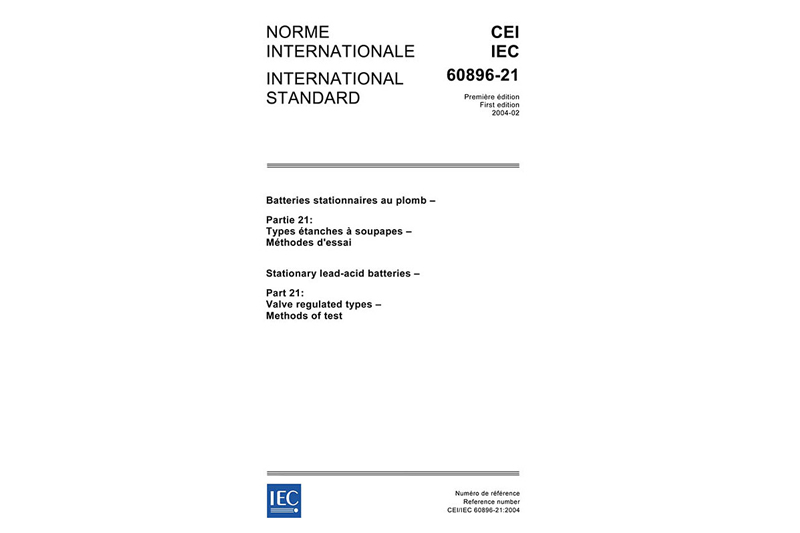 NORME INTERNATIONALE

INTERNATIONAL STANDARD

CEI
IEC
60896-21

Première édition
First edition
2004-02

Batteries stationnaires au plomb –

Partie 21:
Types étanches à soupapes –
Méthodes d'essai

Stationary lead-acid batteries –

Part 21:
Valve regulated types –
Methods of test

IEC

Numéro de référence
Reference number
CEI/IEC 60896-21:2004